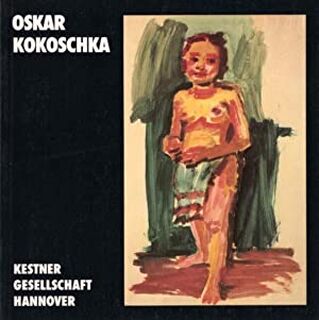 OSKAR
KOKOSCHKA

KESTNER
GESELLSCHAFT
HANNOVER